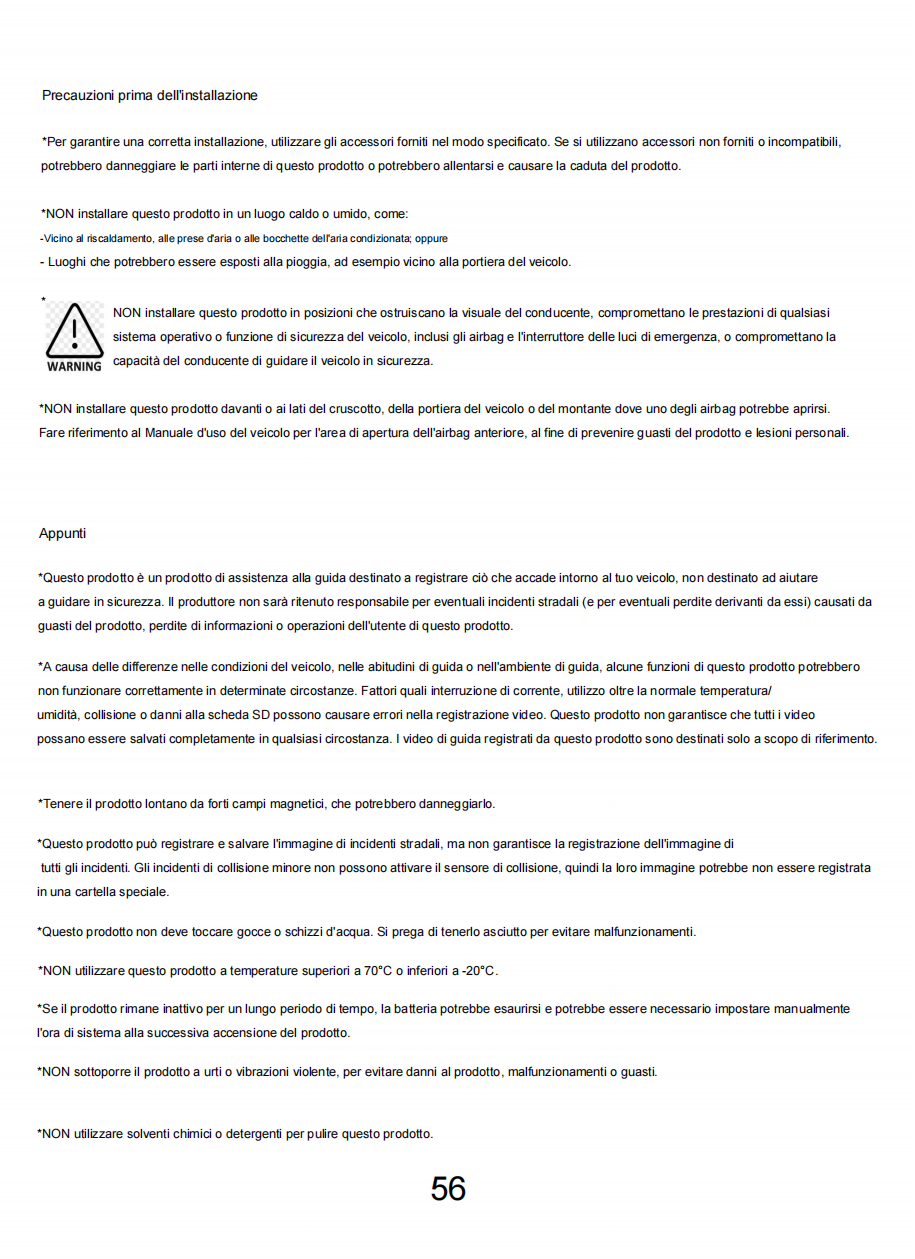 Precauzioni prima dell'installazione

*Per garantire una corretta installazione, utilizzare gli accessori forniti nel modo specificato. Se si utilizzano accessori non forniti o incompatibili, potrebbero danneggiare le parti interne di questo prodotto o potrebbero allentarsi e causare la caduta del prodotto.

*NON installare questo prodotto in un luogo caldo o umido, come:
-Vicino al riscaldamento, alle prese d'aria o alle bocchette dell'aria condizionata; oppure
- Luoghi che potrebbero essere esposti alla pioggia, ad esempio vicino alla portiera del veicolo.

*
WARNING
NON installare questo prodotto in posizioni che ostruiscano la visuale del conducente, compromettano le prestazioni di qualsiasi sistema operativo o funzione di sicurezza del veicolo, inclusi gli airbag e l'interruttore delle luci di emergenza, o compromettano la capacità del conducente di guidare il veicolo in sicurezza.

*NON installare questo prodotto davanti o ai lati del cruscotto, della portiera del veicolo o del montante dove uno degli airbag potrebbe aprirsi. Fare riferimento al Manuale d'uso del veicolo per l'area di apertura dell'airbag anteriore, al fine di prevenire guasti del prodotto e lesioni personali.

Appunti

*Questo prodotto è un prodotto di assistenza alla guida destinato a registrare ciò che accade intorno al tuo veicolo, non destinato ad aiutare a guidare in sicurezza. Il produttore non sarà ritenuto responsabile per eventuali incidenti stradali (e per eventuali perdite derivanti da essi) causati da guasti del prodotto, perdite di informazioni o operazioni dell'utente di questo prodotto.

*A causa delle differenze nelle condizioni del veicolo, nelle abitudini di guida o nell'ambiente di guida, alcune funzioni di questo prodotto potrebbero non funzionare correttamente in determinate circostanze. Fattori quali interruzione di corrente, utilizzo oltre la normale temperatura/ umidità, collisione o danni alla scheda SD possono causare errori nella registrazione video. Questo prodotto non garantisce che tutti i video possano essere salvati completamente in qualsiasi circostanza. I video di guida registrati da questo prodotto sono destinati solo a scopo di riferimento.

*Tenere il prodotto lontano da forti campi magnetici, che potrebbero danneggiarlo.

*Questo prodotto può registrare e salvare l'immagine di incidenti stradali, ma non garantisce la registrazione dell'immagine di tutti gli incidenti. Gli incidenti di collisione minore non possono attivare il sensore di collisione, quindi la loro immagine potrebbe non essere registrata in una cartella speciale.

*Questo prodotto non deve toccare gocce o schizzi d'acqua. Si prega di tenerlo asciutto per evitare malfunzionamenti.

*NON utilizzare questo prodotto a temperature superiori a 70°C o inferiori a -20°C.

*Se il prodotto rimane inattivo per un lungo periodo di tempo, la batteria potrebbe esaurirsi e potrebbe essere necessario impostare manualmente l'ora di sistema alla successiva accensione del prodotto.

*NON sottoporre il prodotto a urti o vibrazioni violente, per evitare danni al prodotto, malfunzionamenti o guasti.

*NON utilizzare solventi chimici o detergenti per pulire questo prodotto.

56